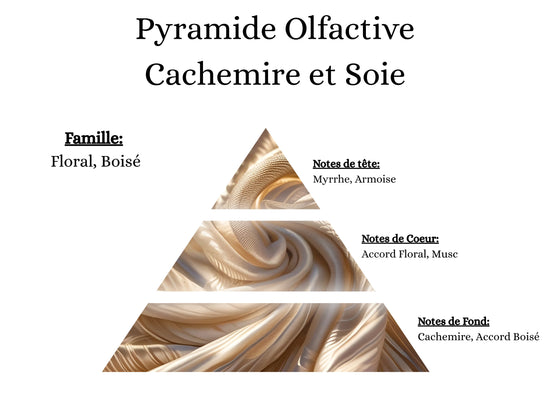 Pyramide Olfactive
Cachemire et Soie

Famille:
Floral, Boisé

Notes de tête:
Myrrhe, Armoise

Notes de Coeur:
Accord Floral, Musc

Notes de Fond:
Cachemire, Accord Boisé